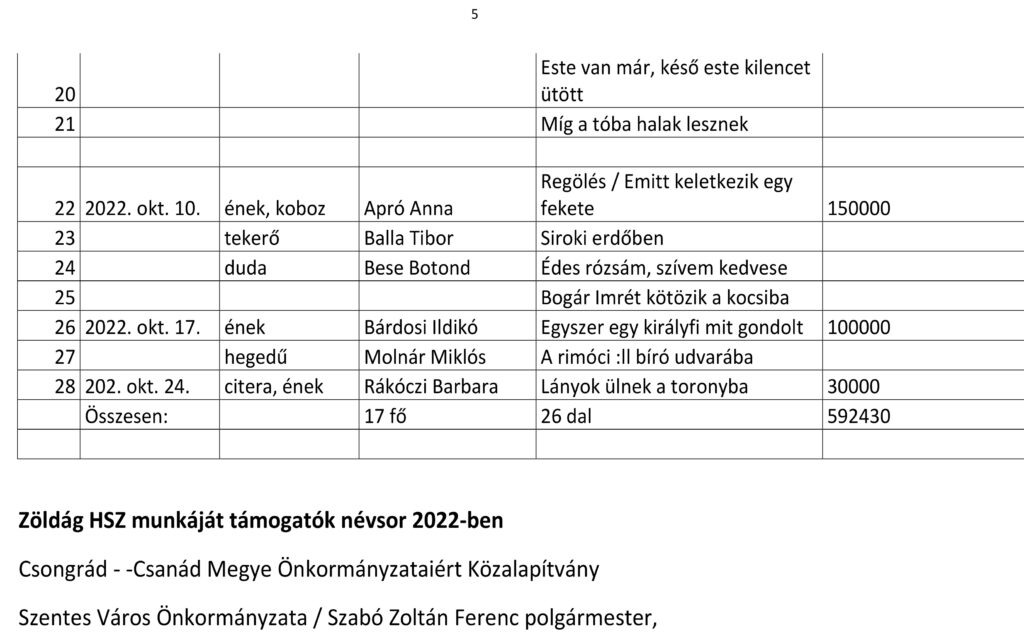 5

| | | | | | |
|---|---|---|---|---|---|
| 20 | | | | Este van már, késő este kilencet ütött | |
| 21 | | | | Míg a tóba halak lesznek | |
| | | | | | |
| 22 | 2022. okt. 10. | ének, koboz | Apró Anna | Regölés / Emitt keletkezik egy fekete | 150000 |
| 23 | | tekerő | Balla Tibor | Siroki erdőben | |
| 24 | | duda | Bese Botond | Édes rózsám, szívem kedvese | |
| 25 | | | | Bogár Imrét kötözik a kocsiba | |
| 26 | 2022. okt. 17. | ének | Bárdosi Ildikó | Egyszer egy királyfi mit gondolt | 100000 |
| 27 | | hegedű | Molnár Miklós | A rimóci :ll bíró udvarába | |
| 28 | 202. okt. 24. | citera, ének | Rákóczi Barbara | Lányok ülnek a toronyba | 30000 |
| | Összesen: | | 17 fő | 26 dal | 592430 |
| | | | | | |

Zöldág HSZ munkáját támogatók névsor 2022-ben

Csongrád - -Csanád Megye Önkormányzataiért Közalapítvány

Szentes Város Önkormányzata / Szabó Zoltán Ferenc polgármester,